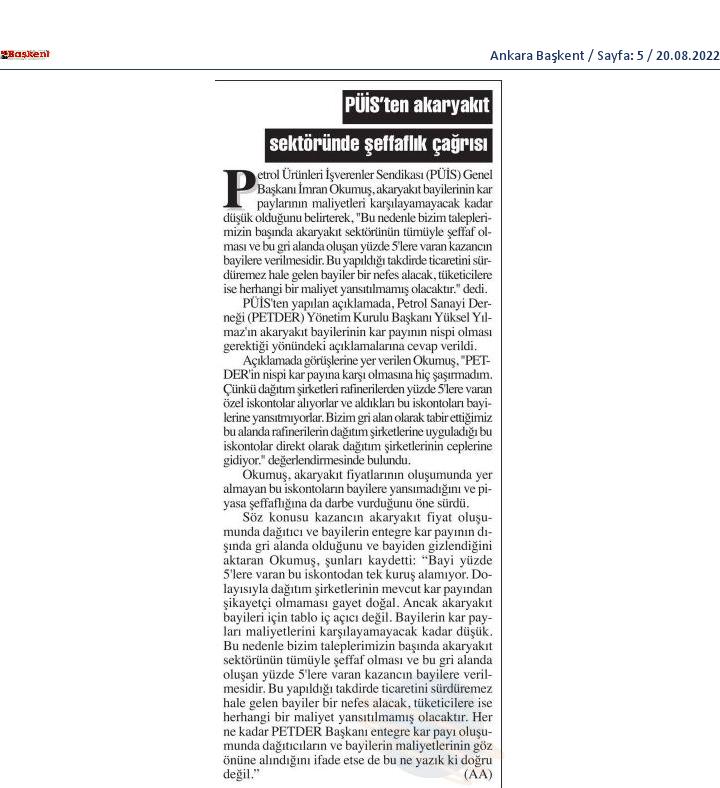 Başkent

Ankara Başkent / Sayfa: 5 / 20.08.2022

PÜİS'ten akaryakıt sektöründe şeffaflık çağrısı

Petrol Ürünleri İşverenler Sendikası (PÜİS) Genel Başkanı İmran Okumuş, akaryakıt bayilerinin kar paylarının maliyetleri karşılayamayacak kadar düşük olduğunu belirterek, "Bu nedenle bizim taleplerimizin başında akaryakıt sektörünün tümüyle şeffaf olması ve bu gri alanda oluşan yüzde 5'lere varan kazancın bayilere verilmesidir. Bu yapıldığı takdirde ticaretini sürdüremez hale gelen bayiler bir nefes alacak, tüketicilere ise herhangi bir maliyet yansıtılmamış olacaktır." dedi.

PÜİS'ten yapılan açıklamada, Petrol Sanayi Derneği (PETDER) Yönetim Kurulu Başkanı Yüksel Yılmaz'ın akaryakıt bayilerinin kar payının nispi olması gerektiği yönündeki açıklamalarına cevap verildi.

Açıklamada görüşlerine yer verilen Okumuş, "PETDER'in nispi kar payına karşı olmasına hiç şaşırmadım. Çünkü dağıtım şirketleri rafinerilerden yüzde 5'lere varan özel iskontolar alıyorlar ve aldıkları bu iskontoları bayilerine yansıtmıyorlar. Bizim gri alan olarak tabir ettiğimiz bu alanda rafinerilerin dağıtım şirketlerine uyguladığı bu iskontolar direkt olarak dağıtım şirketlerinin ceplerine gidiyor." değerlendirmesinde bulundu.

Okumuş, akaryakıt fiyatlarının oluşumunda yer almayan bu iskontoların bayilere yansımadığını ve piyasa şeffaflığına da darbe vurduğunu öne sürdü.

Söz konusu kazancın akaryakıt fiyat oluşumunda dağıtıcı ve bayilerin entegre kar payının dışında gri alanda olduğunu ve bayiden gizlendiğini aktaran Okumuş, şunları kaydetti: "Bayi yüzde 5'lere varan bu iskontodan tek kuruş alamıyor. Dolayısıyla dağıtım şirketlerinin mevcut kar payından şikayetçi olmaması gayet doğal. Ancak akaryakıt bayileri için tablo iç açıcı değil. Bayilerin kar payları maliyetlerini karşılayamayacak kadar düşük. Bu nedenle bizim taleplerimizin başında akaryakıt sektörünün tümüyle şeffaf olması ve bu gri alanda oluşan yüzde 5'lere varan kazancın bayilere verilmesidir. Bu yapıldığı takdirde ticaretini sürdüremez hale gelen bayiler bir nefes alacak, tüketicilere ise herhangi bir maliyet yansıtılmamış olacaktır. Her ne kadar PETDER Başkanı entegre kar payı oluşumunda dağıtıcıların ve bayilerin maliyetlerinin göz önüne alındığını ifade etse de bu ne yazık ki doğru değil." (AA)